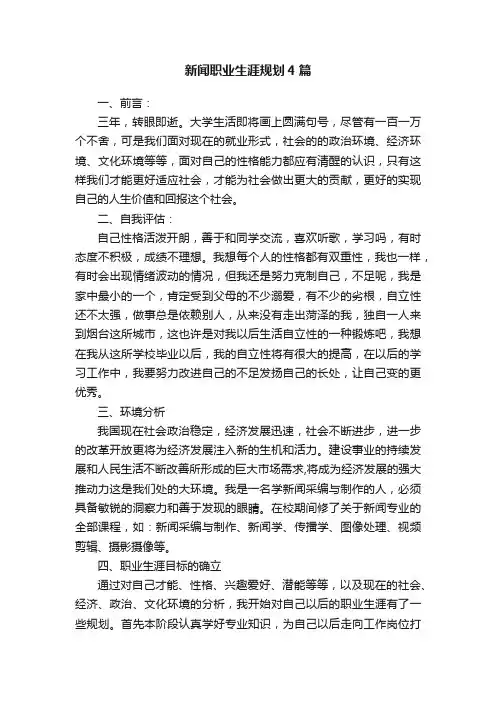 新闻职业生涯规划4篇

一、前言：

三年，转眼即逝。大学生活即将画上圆满句号，尽管有一百一万个不舍，可是我们面对现在的就业形式，社会的的政治环境、经济环境、文化环境等等，面对自己的性格能力都应有清醒的认识，只有这样我们才能更好适应社会，才能为社会做出更大的贡献，更好的实现自己的人生价值和回报这个社会。

二、自我评估：

自己性格活泼开朗，善于和同学交流，喜欢听歌，学习吗，有时态度不积极，成绩不理想。我想每个人的性格都有双重性，我也一样，有时会出现情绪波动的情况，但我还是努力克制自己，不足呢，我是家中最小的一个，肯定受到父母的不少溺爱，有不少的劣根，自立性还不太强，做事总是依赖别人，从来没有走出菏泽的我，独自一人来到烟台这所城市，这也许是对我以后生活自立性的一种锻炼吧，我想在我从这所学校毕业以后，我的自立性将有很大的提高，在以后的学习工作中，我要努力改进自己的不足发扬自己的长处，让自己变的更优秀。

三、环境分析

我国现在社会政治稳定，经济发展迅速，社会不断进步，进一步的改革开放更将为经济发展注入新的生机和活力。建设事业的持续发展和人民生活不断改善所形成的巨大市场需求,将成为经济发展的强大推动力这是我们处的大环境。我是一名学新闻采编与制作的人，必须具备敏锐的洞察力和善于发现的眼睛。在校期间修了关于新闻专业的全部课程，如：新闻采编与制作、新闻学、传播学、图像处理、视频剪辑、摄影摄像等。

四、职业生涯目标的确立

通过对自己才能、性格、兴趣爱好、潜能等等，以及现在的社会、经济、政治、文化环境的分析，我开始对自己以后的职业生涯有了一些规划。首先本阶段认真学好专业知识，为自己以后走向工作岗位打